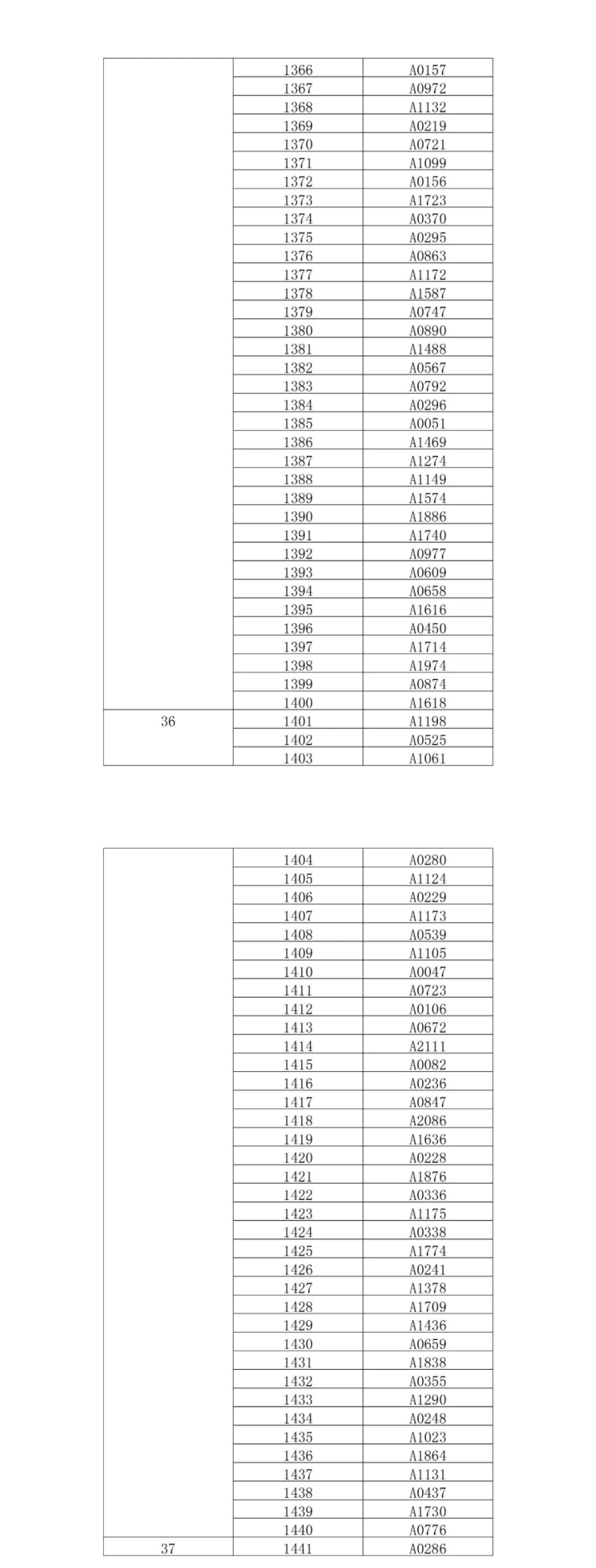 | | | |
|---|---|---|
| | 1366 | A0157 |
| | 1367 | A0972 |
| | 1368 | A1132 |
| | 1369 | A0219 |
| | 1370 | A0721 |
| | 1371 | A1099 |
| | 1372 | A0156 |
| | 1373 | A1723 |
| | 1374 | A0370 |
| | 1375 | A0295 |
| | 1376 | A0863 |
| | 1377 | A1172 |
| | 1378 | A1587 |
| | 1379 | A0747 |
| | 1380 | A0890 |
| | 1381 | A1488 |
| | 1382 | A0567 |
| | 1383 | A0792 |
| | 1384 | A0296 |
| | 1385 | A0051 |
| | 1386 | A1469 |
| | 1387 | A1274 |
| | 1388 | A1149 |
| | 1389 | A1574 |
| | 1390 | A1886 |
| | 1391 | A1740 |
| | 1392 | A0977 |
| | 1393 | A0609 |
| | 1394 | A0658 |
| | 1395 | A1616 |
| | 1396 | A0450 |
| | 1397 | A1714 |
| | 1398 | A1974 |
| | 1399 | A0874 |
| | 1400 | A1618 |
| 36 | 1401 | A1198 |
| | 1402 | A0525 |
| | 1403 | A1061 |

| | | |
|---|---|---|
| | 1404 | A0280 |
| | 1405 | A1124 |
| | 1406 | A0229 |
| | 1407 | A1173 |
| | 1408 | A0539 |
| | 1409 | A1105 |
| | 1410 | A0047 |
| | 1411 | A0723 |
| | 1412 | A0106 |
| | 1413 | A0672 |
| | 1414 | A2111 |
| | 1415 | A0082 |
| | 1416 | A0236 |
| | 1417 | A0847 |
| | 1418 | A2086 |
| | 1419 | A1636 |
| | 1420 | A0228 |
| | 1421 | A1876 |
| | 1422 | A0336 |
| | 1423 | A1175 |
| | 1424 | A0338 |
| | 1425 | A1774 |
| | 1426 | A0241 |
| | 1427 | A1378 |
| | 1428 | A1709 |
| | 1429 | A1436 |
| | 1430 | A0659 |
| | 1431 | A1838 |
| | 1432 | A0355 |
| | 1433 | A1290 |
| | 1434 | A0248 |
| | 1435 | A1023 |
| | 1436 | A1864 |
| | 1437 | A1131 |
| | 1438 | A0437 |
| | 1439 | A1730 |
| | 1440 | A0776 |
| 37 | 1441 | A0286 |